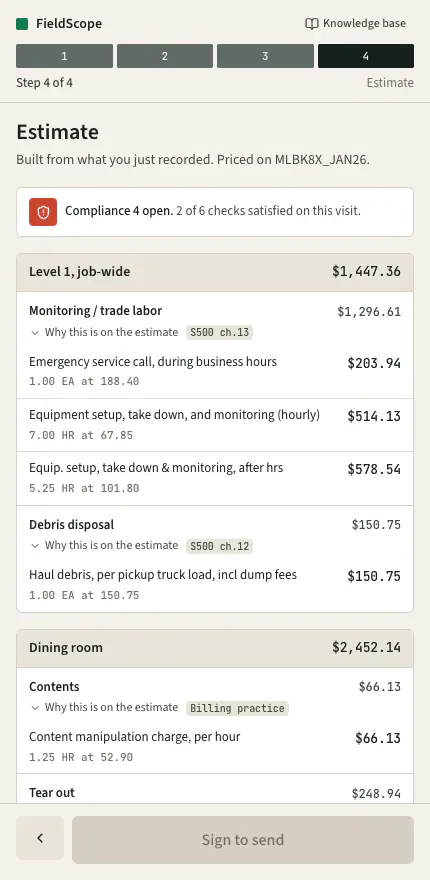 FieldScope

Knowledge base

1 2 3 4

Step 4 of 4

Estimate

Estimate

Built from what you just recorded. Priced on MLBK8X_JAN26.

Compliance 4 open. 2 of 6 checks satisfied on this visit.

Level 1, job-wide $1,447.36

Monitoring / trade labor $1,296.61

Why this is on the estimate S500 ch.13

Emergency service call, during business hours $203.94
1.00 EA at 188.40

Equipment setup, take down, and monitoring (hourly) $514.13
7.00 HR at 67.85

Equip. setup, take down & monitoring, after hrs $578.54
5.25 HR at 101.80

Debris disposal $150.75

Why this is on the estimate S500 ch.12

Haul debris, per pickup truck load, incl dump fees $150.75
1.00 EA at 150.75

Dining room $2,452.14

Contents $66.13

Why this is on the estimate Billing practice

Content manipulation charge, per hour $66.13
1.25 HR at 52.90

Tear out $248.94

<

Sign to send